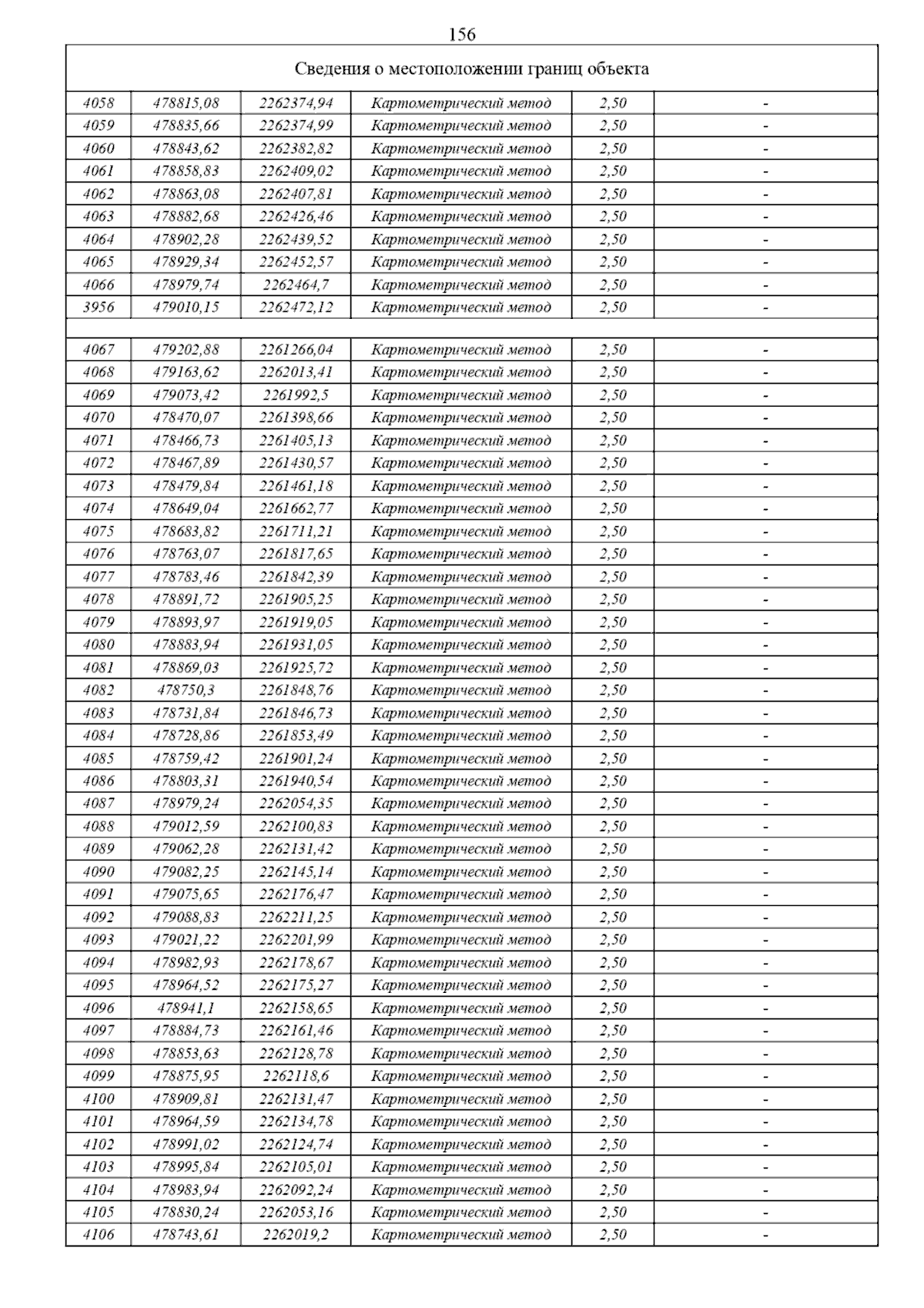 156

| Сведения о местоположении границ объекта | | | | | |
|---|---|---|---|---|---|
| 4058 | 478815,08 | 2262374,94 | Картометрический метод | 2,50 | - |
| 4059 | 478835,66 | 2262374,99 | Картометрический метод | 2,50 | - |
| 4060 | 478843,62 | 2262382,82 | Картометрический метод | 2,50 | - |
| 4061 | 478858,83 | 2262409,02 | Картометрический метод | 2,50 | - |
| 4062 | 478863,08 | 2262407,81 | Картометрический метод | 2,50 | - |
| 4063 | 478882,68 | 2262426,46 | Картометрический метод | 2,50 | - |
| 4064 | 478902,28 | 2262439,52 | Картометрический метод | 2,50 | - |
| 4065 | 478929,34 | 2262452,57 | Картометрический метод | 2,50 | - |
| 4066 | 478979,74 | 2262464,7 | Картометрический метод | 2,50 | - |
| 3956 | 479010,15 | 2262472,12 | Картометрический метод | 2,50 | - |
| | | | | | |
| 4067 | 479202,88 | 2261266,04 | Картометрический метод | 2,50 | - |
| 4068 | 479163,62 | 2262013,41 | Картометрический метод | 2,50 | - |
| 4069 | 479073,42 | 2261992,5 | Картометрический метод | 2,50 | - |
| 4070 | 478470,07 | 2261398,66 | Картометрический метод | 2,50 | - |
| 4071 | 478466,73 | 2261405,13 | Картометрический метод | 2,50 | - |
| 4072 | 478467,89 | 2261430,57 | Картометрический метод | 2,50 | - |
| 4073 | 478479,84 | 2261461,18 | Картометрический метод | 2,50 | - |
| 4074 | 478649,04 | 2261662,77 | Картометрический метод | 2,50 | - |
| 4075 | 478683,82 | 2261711,21 | Картометрический метод | 2,50 | - |
| 4076 | 478763,07 | 2261817,65 | Картометрический метод | 2,50 | - |
| 4077 | 478783,46 | 2261842,39 | Картометрический метод | 2,50 | - |
| 4078 | 478891,72 | 2261905,25 | Картометрический метод | 2,50 | - |
| 4079 | 478893,97 | 2261919,05 | Картометрический метод | 2,50 | - |
| 4080 | 478883,94 | 2261931,05 | Картометрический метод | 2,50 | - |
| 4081 | 478869,03 | 2261925,72 | Картометрический метод | 2,50 | - |
| 4082 | 478750,3 | 2261848,76 | Картометрический метод | 2,50 | - |
| 4083 | 478731,84 | 2261846,73 | Картометрический метод | 2,50 | - |
| 4084 | 478728,86 | 2261853,49 | Картометрический метод | 2,50 | - |
| 4085 | 478759,42 | 2261901,24 | Картометрический метод | 2,50 | - |
| 4086 | 478803,31 | 2261940,54 | Картометрический метод | 2,50 | - |
| 4087 | 478979,24 | 2262054,35 | Картометрический метод | 2,50 | - |
| 4088 | 479012,59 | 2262100,83 | Картометрический метод | 2,50 | - |
| 4089 | 479062,28 | 2262131,42 | Картометрический метод | 2,50 | - |
| 4090 | 479082,25 | 2262145,14 | Картометрический метод | 2,50 | - |
| 4091 | 479075,65 | 2262176,47 | Картометрический метод | 2,50 | - |
| 4092 | 479088,83 | 2262211,25 | Картометрический метод | 2,50 | - |
| 4093 | 479021,22 | 2262201,99 | Картометрический метод | 2,50 | - |
| 4094 | 478982,93 | 2262178,67 | Картометрический метод | 2,50 | - |
| 4095 | 478964,52 | 2262175,27 | Картометрический метод | 2,50 | - |
| 4096 | 478941,1 | 2262158,65 | Картометрический метод | 2,50 | - |
| 4097 | 478884,73 | 2262161,46 | Картометрический метод | 2,50 | - |
| 4098 | 478853,63 | 2262128,78 | Картометрический метод | 2,50 | - |
| 4099 | 478875,95 | 2262118,6 | Картометрический метод | 2,50 | - |
| 4100 | 478909,81 | 2262131,47 | Картометрический метод | 2,50 | - |
| 4101 | 478964,59 | 2262134,78 | Картометрический метод | 2,50 | - |
| 4102 | 478991,02 | 2262124,74 | Картометрический метод | 2,50 | - |
| 4103 | 478995,84 | 2262105,01 | Картометрический метод | 2,50 | - |
| 4104 | 478983,94 | 2262092,24 | Картометрический метод | 2,50 | - |
| 4105 | 478830,24 | 2262053,16 | Картометрический метод | 2,50 | - |
| 4106 | 478743,61 | 2262019,2 | Картометрический метод | 2,50 | - |